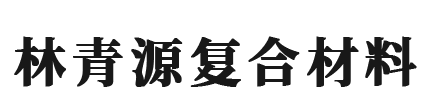 林青源复合材料